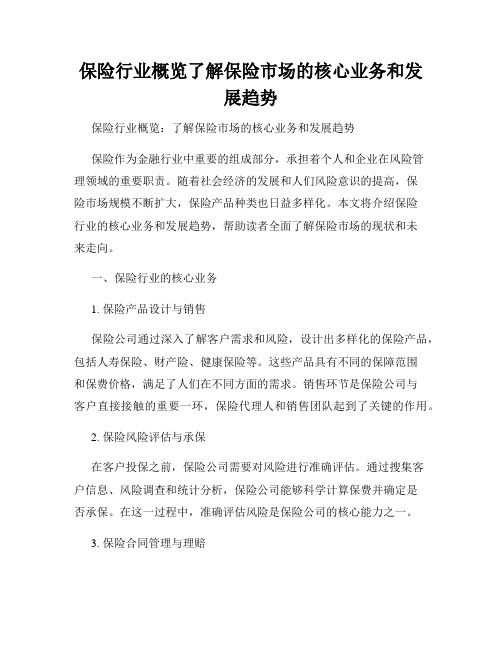 保险行业概览了解保险市场的核心业务和发展趋势

保险行业概览：了解保险市场的核心业务和发展趋势

保险作为金融行业中重要的组成部分，承担着个人和企业在风险管理领域的重要职责。随着社会经济的发展和人们风险意识的提高，保险市场规模不断扩大，保险产品种类也日益多样化。本文将介绍保险行业的核心业务和发展趋势，帮助读者全面了解保险市场的现状和未来走向。

一、保险行业的核心业务

1. 保险产品设计与销售

保险公司通过深入了解客户需求和风险，设计出多样化的保险产品，包括人寿保险、财产险、健康保险等。这些产品具有不同的保障范围和保费价格，满足了人们在不同方面的需求。销售环节是保险公司与客户直接接触的重要一环，保险代理人和销售团队起到了关键的作用。

2. 保险风险评估与承保

在客户投保之前，保险公司需要对风险进行准确评估。通过搜集客户信息、风险调查和统计分析，保险公司能够科学计算保费并确定是否承保。在这一过程中，准确评估风险是保险公司的核心能力之一。

3. 保险合同管理与理赔